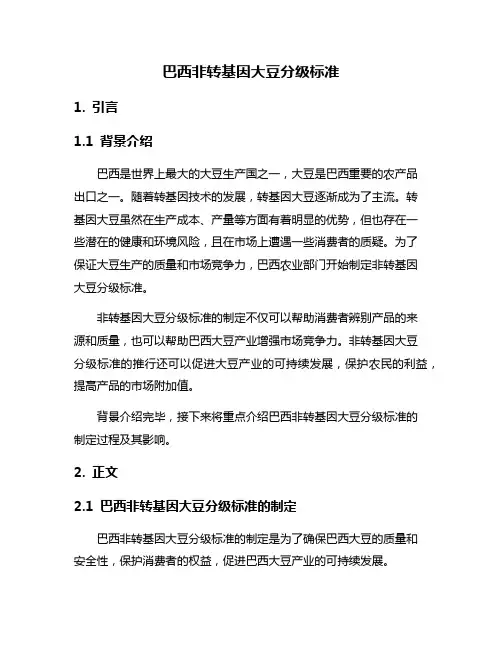 巴西非转基因大豆分级标准

1. 引言

1.1 背景介绍

巴西是世界上最大的大豆生产国之一，大豆是巴西重要的农产品出口之一。随着转基因技术的发展，转基因大豆逐渐成为了主流。转基因大豆虽然在生产成本、产量等方面有着明显的优势，但也存在一些潜在的健康和环境风险，且在市场上遭遇一些消费者的质疑。为了保证大豆生产的质量和市场竞争力，巴西农业部门开始制定非转基因大豆分级标准。

非转基因大豆分级标准的制定不仅可以帮助消费者辨别产品的来源和质量，也可以帮助巴西大豆产业增强市场竞争力。非转基因大豆分级标准的推行还可以促进大豆产业的可持续发展，保护农民的利益，提高产品的市场附加值。

背景介绍完毕，接下来将重点介绍巴西非转基因大豆分级标准的制定过程及其影响。

2. 正文

2.1 巴西非转基因大豆分级标准的制定

巴西非转基因大豆分级标准的制定是为了确保巴西大豆的质量和安全性，保护消费者的权益，促进巴西大豆产业的可持续发展。